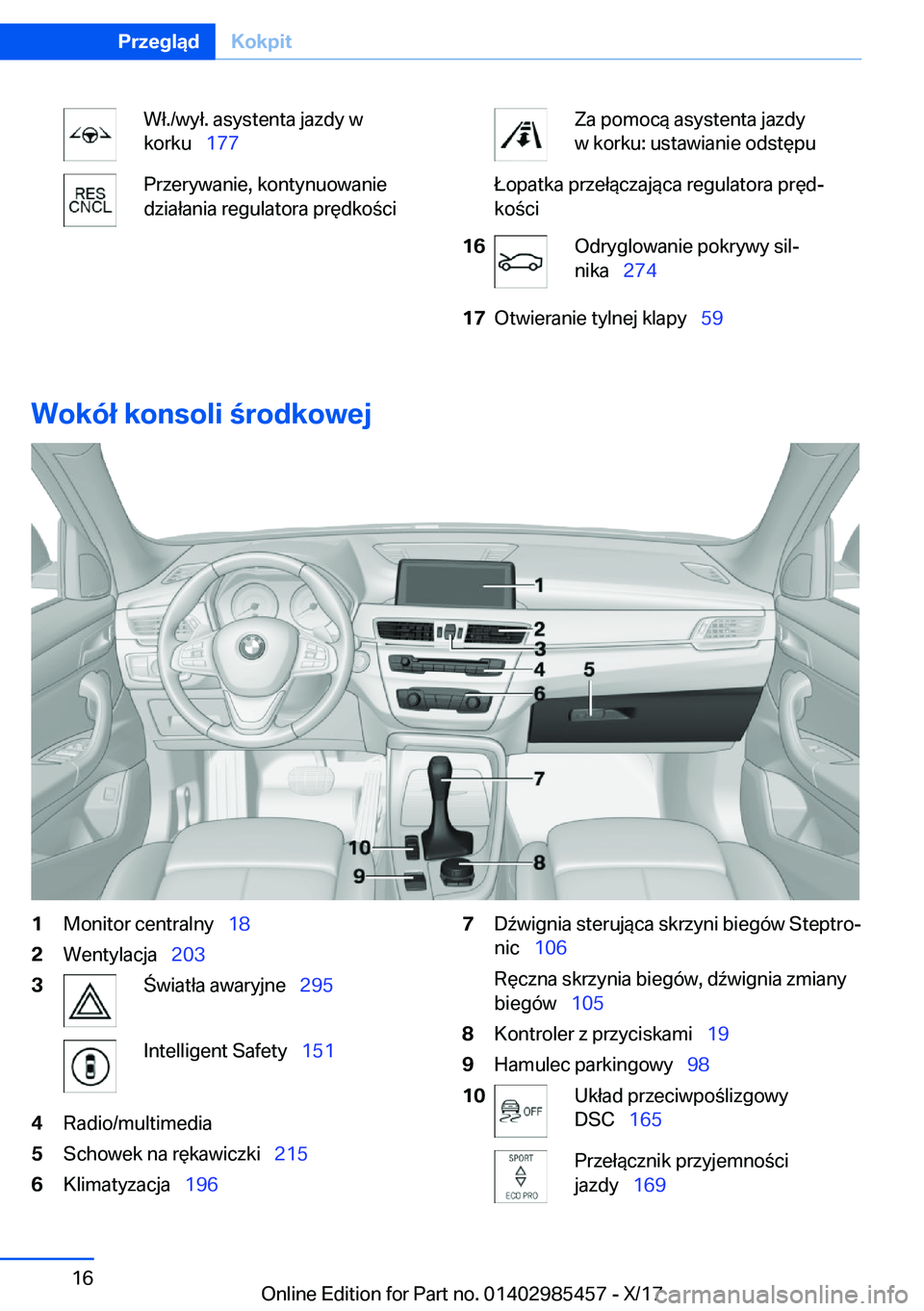 Przegląd Kokpit

Wł./wył. asystenta jazdy w korku 177

RES CNCL Przerywanie, kontynuowanie działania regulatora prędkości

Za pomocą asystenta jazdy w korku: ustawianie odstępu

Łopatka przełączająca regulatora prędkości

16 Odryglowanie pokrywy silnika 274

17 Otwieranie tylnej klapy 59

Wokół konsoli środkowej

1 2 3 4 5 6 7 8 9 10

1 Monitor centralny 18
2 Wentylacja 203
3 Światła awaryjne 295

Intelligent Safety 151

4 Radio/multimedia
5 Schowek na rękawiczki 215
6 Klimatyzacja 196

7 Dźwignia sterująca skrzyni biegów Steptronic 106

Ręczna skrzynia biegów, dźwignia zmiany biegów 105

8 Kontroler z przyciskami 19
9 Hamulec parkingowy 98
10 OFF Układ przeciwpoślizgowy DSC 165

SPORT ECO PRO Przełącznik przyjemności jazdy 169

16

Online Edition for Part no. 01402985457 - X/17

carmanualsonline.info